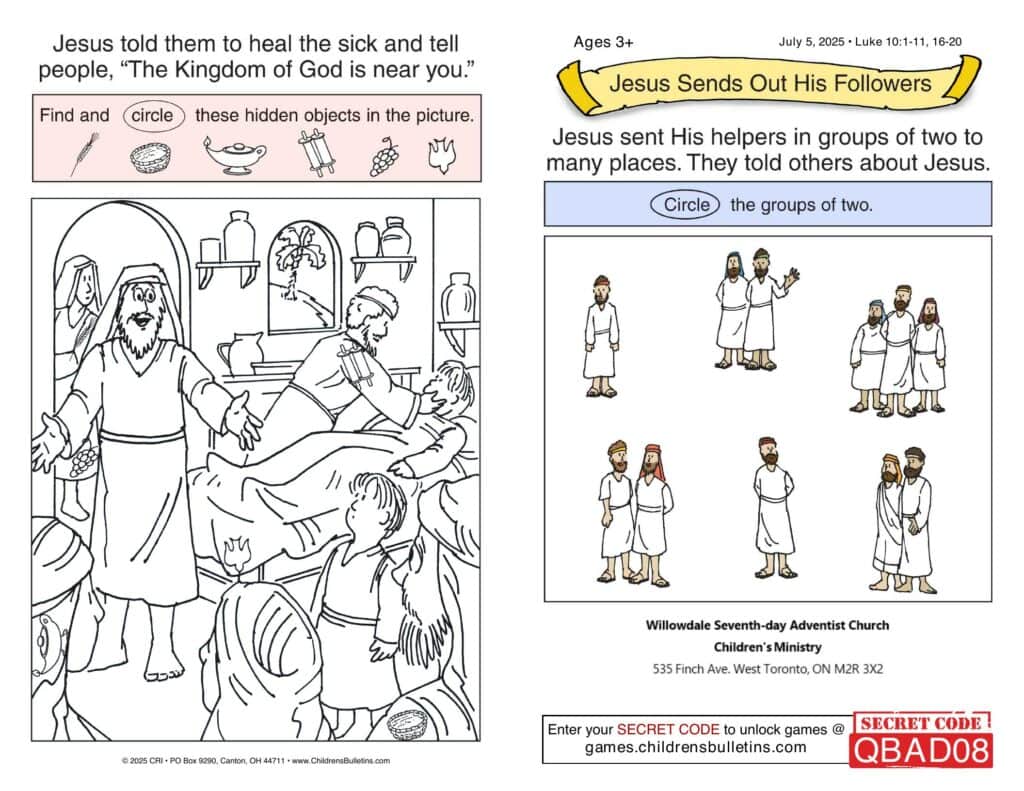 Jesus told them to heal the sick and tell people, "The Kingdom of God is near you."

Find and circle these hidden objects in the picture.

© 2025 CRI • PO Box 9290, Canton, OH 44711 • www.ChildrensBulletins.com

Ages 3+

July 5, 2025 • Luke 10:1-11, 16-20

Jesus Sends Out His Followers

Jesus sent His helpers in groups of two to many places. They told others about Jesus.

Circle the groups of two.

Willowdale Seventh-day Adventist Church
Children's Ministry
535 Finch Ave. West Toronto, ON M2R 3X2

Enter your SECRET CODE to unlock games @ games.childrensbulletins.com

SECRET CODE
QBAD08